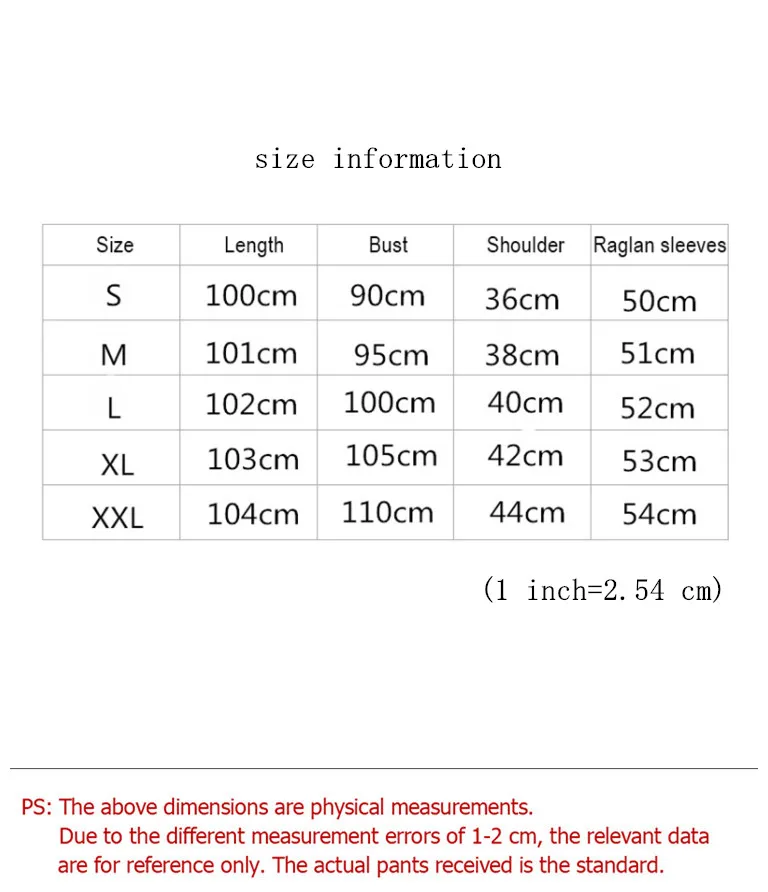 size information

| Size | Length | Bust | Shoulder | Raglan sleeves |
|---|---|---|---|---|
| S | 100cm | 90cm | 36cm | 50cm |
| M | 101cm | 95cm | 38cm | 51cm |
| L | 102cm | 100cm | 40cm | 52cm |
| XL | 103cm | 105cm | 42cm | 53cm |
| XXL | 104cm | 110cm | 44cm | 54cm |

(1 inch=2.54 cm)

PS: The above dimensions are physical measurements.
Due to the different measurement errors of 1-2 cm, the relevant data are for reference only. The actual pants received is the standard.